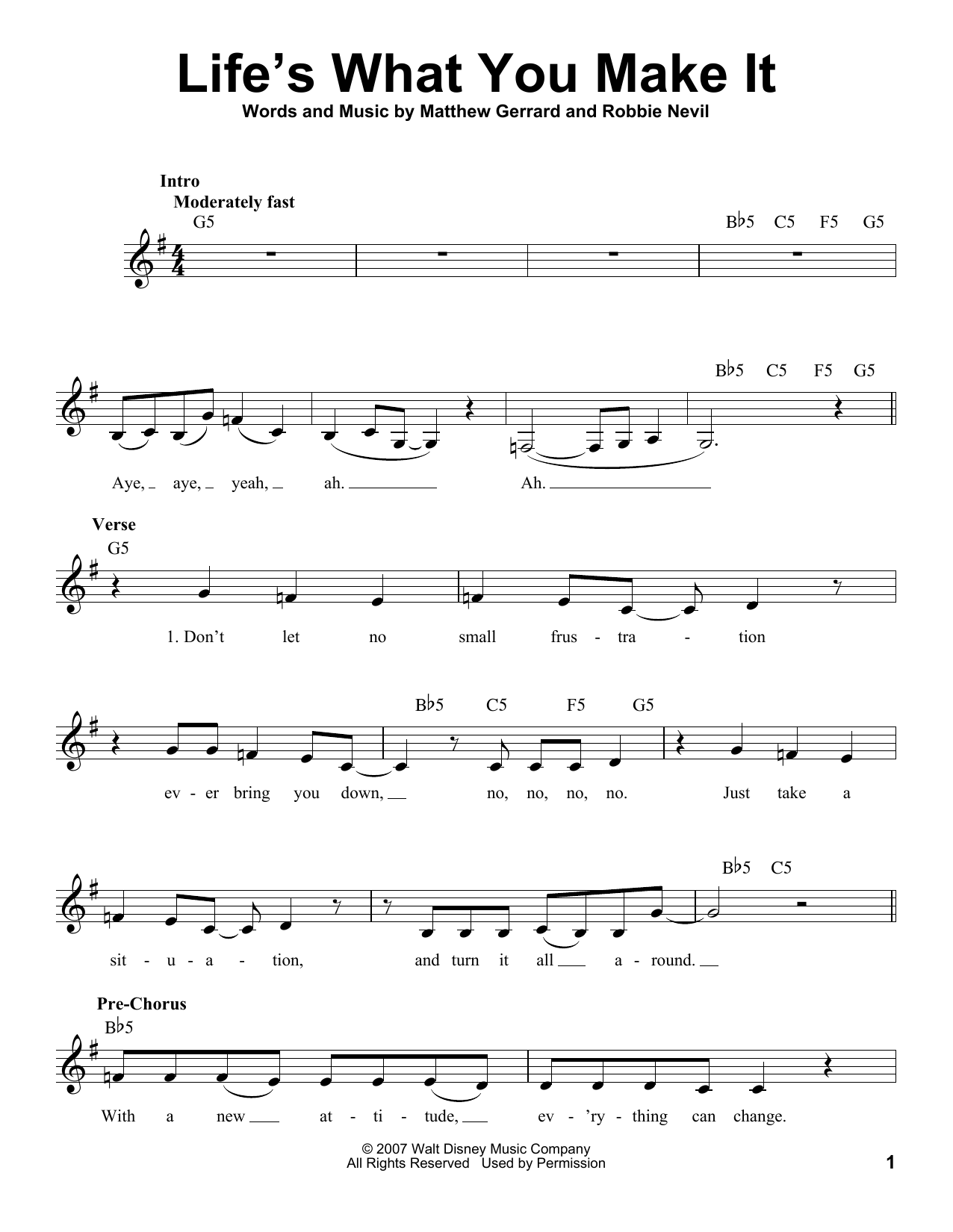 Life's What You Make It

Words and Music by Matthew Gerrard and Robbie Nevil

Intro
Moderately fast

G5 B♭5 C5 F5 G5

B♭5 C5 F5 G5

Aye, aye, yeah, ah. Ah.

Verse
G5

1. Don't let no small frus - tra - tion

B♭5 C5 F5 G5

ev - er bring you down, no, no, no, no. Just take a

B♭5 C5

sit - u - a - tion, and turn it all a - round.

Pre-Chorus
B♭5

With a new at - ti - tude, ev - 'ry - thing can change.

© 2007 Walt Disney Music Company
All Rights Reserved Used by Permission

1